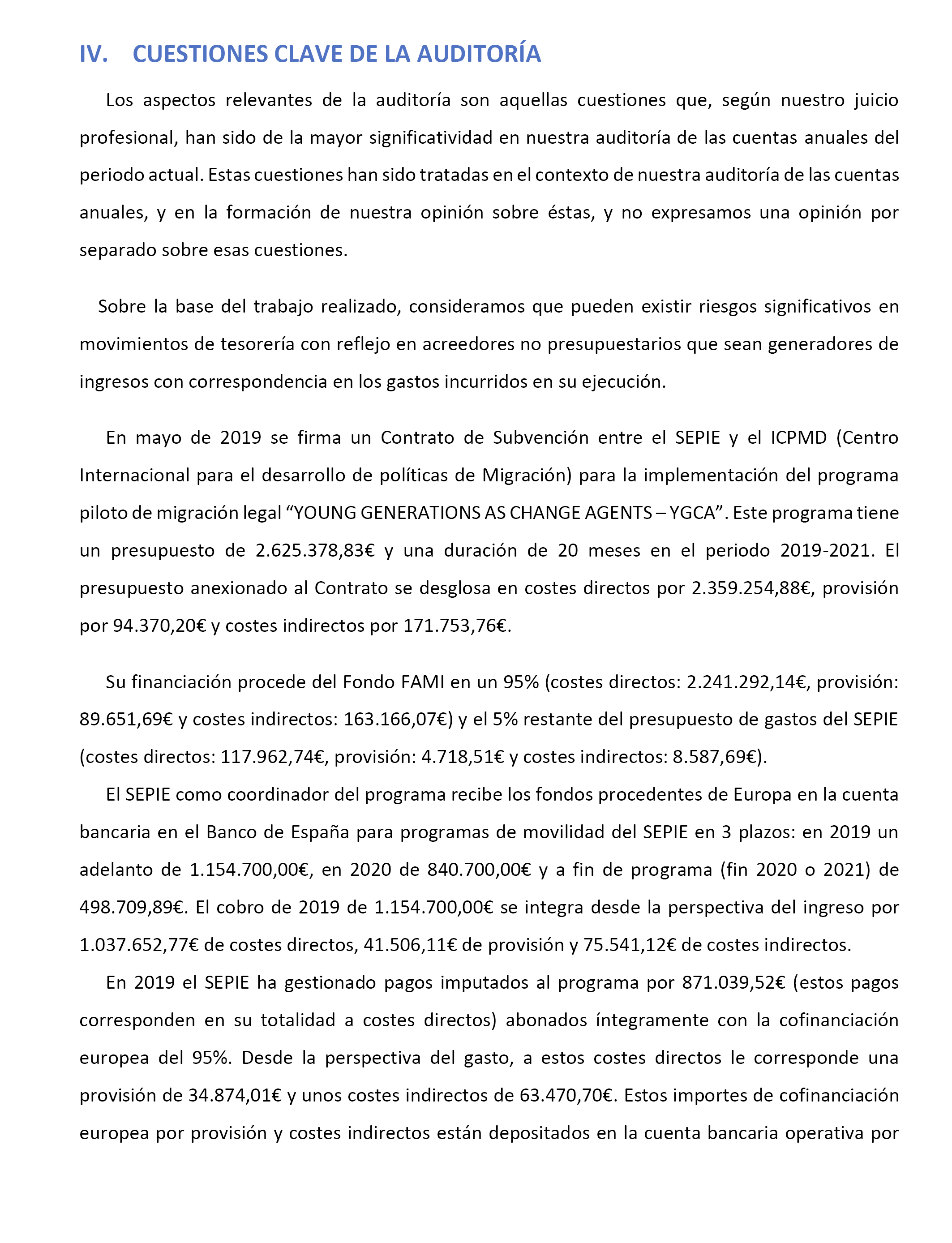 IV. CUESTIONES CLAVE DE LA AUDITORÍA

Los aspectos relevantes de la auditoría son aquellas cuestiones que, según nuestro juicio profesional, han sido de la mayor significatividad en nuestra auditoría de las cuentas anuales del periodo actual. Estas cuestiones han sido tratadas en el contexto de nuestra auditoría de las cuentas anuales, y en la formación de nuestra opinión sobre éstas, y no expresamos una opinión por separado sobre esas cuestiones.

Sobre la base del trabajo realizado, consideramos que pueden existir riesgos significativos en movimientos de tesorería con reflejo en acreedores no presupuestarios que sean generadores de ingresos con correspondencia en los gastos incurridos en su ejecución.

En mayo de 2019 se firma un Contrato de Subvención entre el SEPIE y el ICPMD (Centro Internacional para el desarrollo de políticas de Migración) para la implementación del programa piloto de migración legal “YOUNG GENERATIONS AS CHANGE AGENTS – YGCA”. Este programa tiene un presupuesto de 2.625.378,83€ y una duración de 20 meses en el periodo 2019-2021. El presupuesto anexionado al Contrato se desglosa en costes directos por 2.359.254,88€, provisión por 94.370,20€ y costes indirectos por 171.753,76€.

Su financiación procede del Fondo FAMI en un 95% (costes directos: 2.241.292,14€, provisión: 89.651,69€ y costes indirectos: 163.166,07€) y el 5% restante del presupuesto de gastos del SEPIE (costes directos: 117.962,74€, provisión: 4.718,51€ y costes indirectos: 8.587,69€).

El SEPIE como coordinador del programa recibe los fondos procedentes de Europa en la cuenta bancaria en el Banco de España para programas de movilidad del SEPIE en 3 plazos: en 2019 un adelanto de 1.154.700,00€, en 2020 de 840.700,00€ y a fin de programa (fin 2020 o 2021) de 498.709,89€. El cobro de 2019 de 1.154.700,00€ se integra desde la perspectiva del ingreso por 1.037.652,77€ de costes directos, 41.506,11€ de provisión y 75.541,12€ de costes indirectos.

En 2019 el SEPIE ha gestionado pagos imputados al programa por 871.039,52€ (estos pagos corresponden en su totalidad a costes directos) abonados íntegramente con la cofinanciación europea del 95%. Desde la perspectiva del gasto, a estos costes directos le corresponde una provisión de 34.874,01€ y unos costes indirectos de 63.470,70€. Estos importes de cofinanciación europea por provisión y costes indirectos están depositados en la cuenta bancaria operativa por